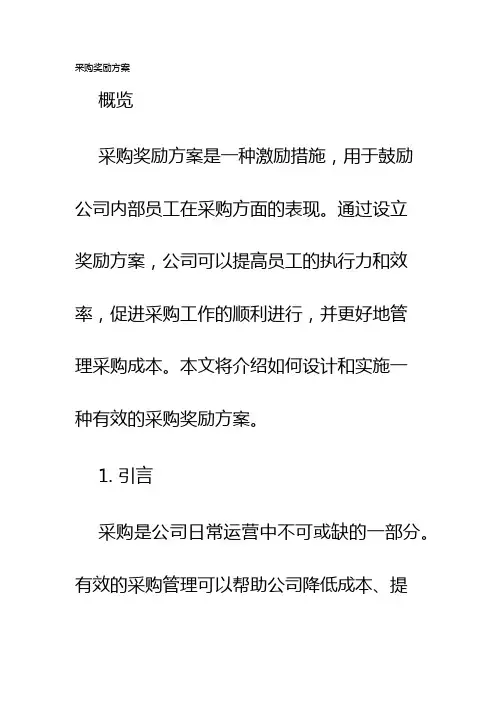 采购奖励方案

概览

采购奖励方案是一种激励措施，用于鼓励公司内部员工在采购方面的表现。通过设立奖励方案，公司可以提高员工的执行力和效率，促进采购工作的顺利进行，并更好地管理采购成本。本文将介绍如何设计和实施一种有效的采购奖励方案。

1. 引言

采购是公司日常运营中不可或缺的一部分。有效的采购管理可以帮助公司降低成本、提